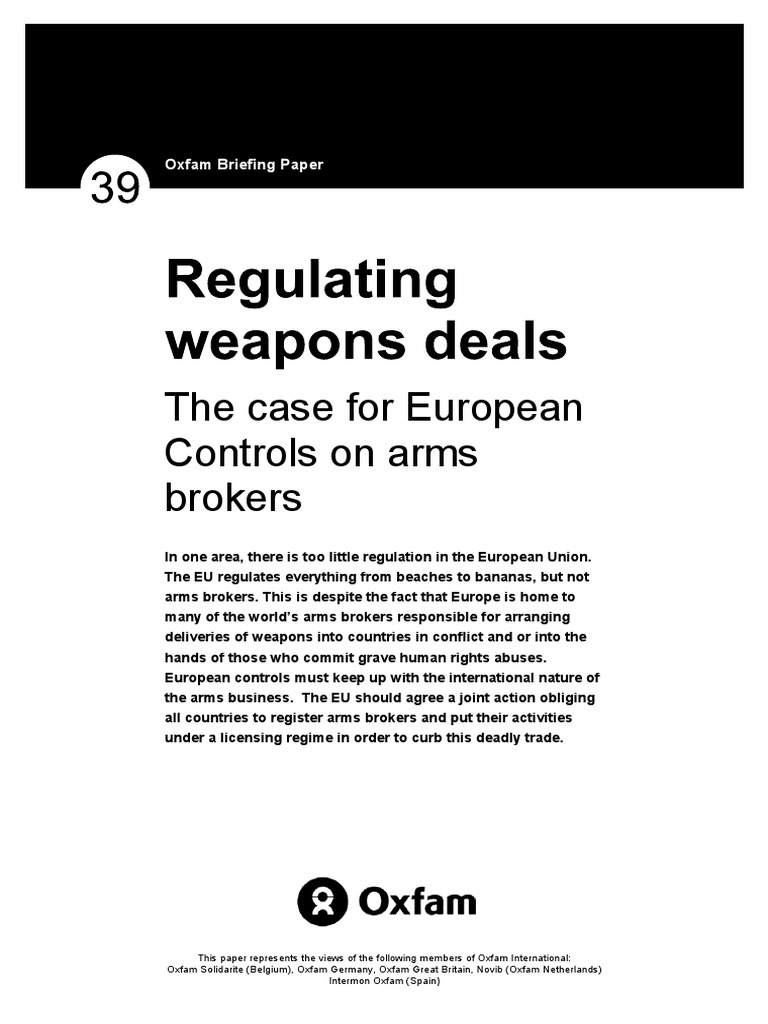 39

Oxfam Briefing Paper

Regulating weapons deals

The case for European Controls on arms brokers

In one area, there is too little regulation in the European Union. The EU regulates everything from beaches to bananas, but not arms brokers. This is despite the fact that Europe is home to many of the world's arms brokers responsible for arranging deliveries of weapons into countries in conflict and or into the hands of those who commit grave human rights abuses. European controls must keep up with the international nature of the arms business. The EU should agree a joint action obliging all countries to register arms brokers and put their activities under a licensing regime in order to curb this deadly trade.

Oxfam

This paper represents the views of the following members of Oxfam International:
Oxfam Solidarite (Belgium), Oxfam Germany, Oxfam Great Britain, Novib (Oxfam Netherlands)
Intermon Oxfam (Spain)